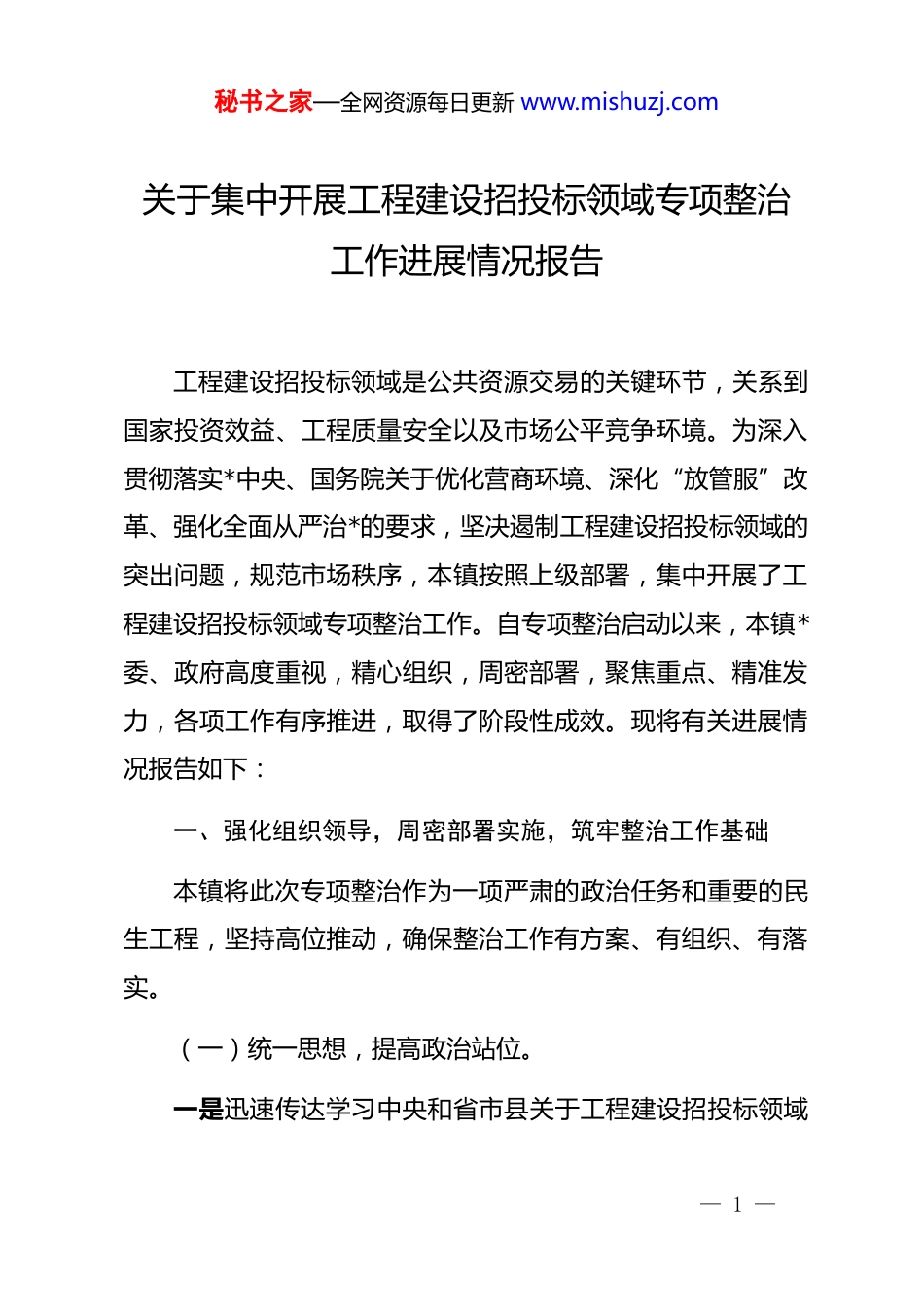 秘书之家—全网资源每日更新 www.mishuzj.com

关于集中开展工程建设招投标领域专项整治工作进展情况报告

工程建设招投标领域是公共资源交易的关键环节，关系到国家投资效益、工程质量安全以及市场公平竞争环境。为深入贯彻落实*中央、国务院关于优化营商环境、深化“放管服”改革、强化全面从严治*的要求，坚决遏制工程建设招投标领域的突出问题，规范市场秩序，本镇按照上级部署，集中开展了工程建设招投标领域专项整治工作。自专项整治启动以来，本镇*委、政府高度重视，精心组织，周密部署，聚焦重点、精准发力，各项工作有序推进，取得了阶段性成效。现将有关进展情况报告如下：

一、强化组织领导，周密部署实施，筑牢整治工作基础

本镇将此次专项整治作为一项严肃的政治任务和重要的民生工程，坚持高位推动，确保整治工作有方案、有组织、有落实。

（一）统一思想，提高政治站位。

一是迅速传达学习中央和省市县关于工程建设招投标领域

— 1 —